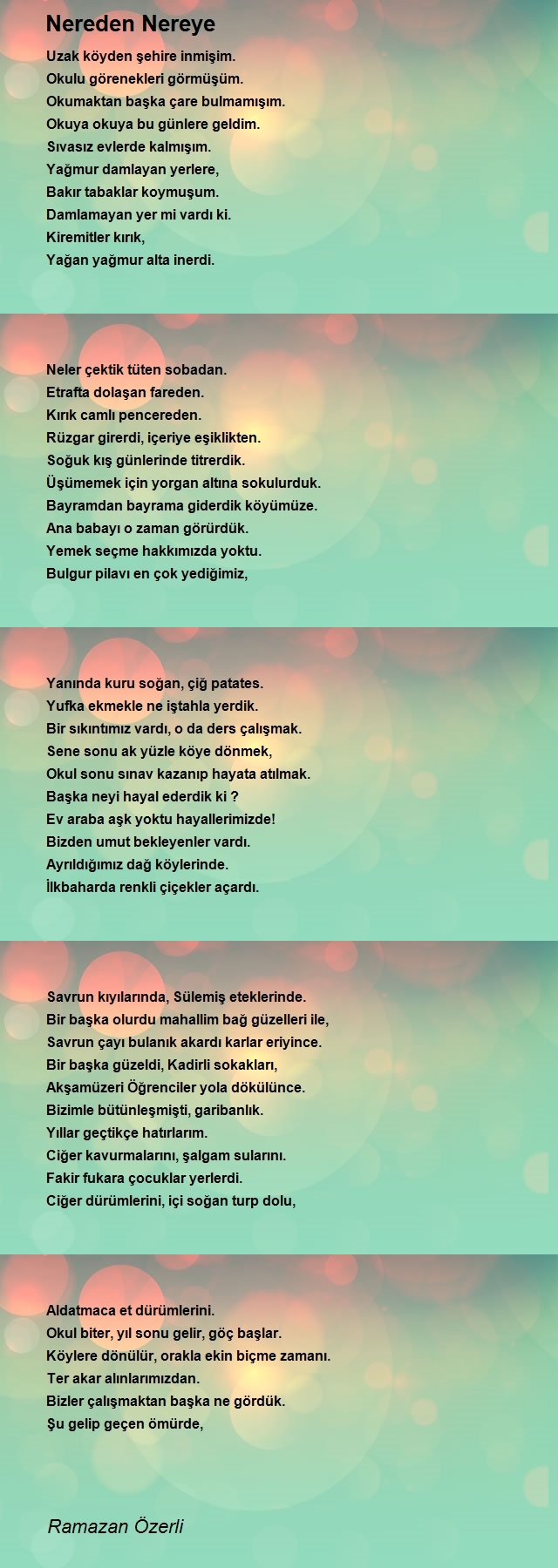 Nereden Nereye

Uzak köyden şehire inmişim.
Okulu görenekleri görmüşüm.
Okumaktan başka çare bulmamışım.
Okuya okuya bu günlere geldim.
Sıvasız evlerde kalmışım.
Yağmur damlayan yerlere,
Bakır tabaklar koymuşum.
Damlamayan yer mi vardı ki.
Kiremitler kırık,
Yağan yağmur alta inerdi.

Neler çektik tüten sobadan.
Etrafta dolaşan fareden.
Kırık camlı pencereden.
Rüzgar girerdi, içeriye eşiklikten.
Soğuk kış günlerinde titrerdik.
Üşümemek için yorgan altına sokulurduk.
Bayramdan bayrama giderdik köyümüze.
Ana babayı o zaman görürdük.
Yemek seçme hakkımızda yoktu.
Bulgur pilavı en çok yediğimiz,

Yanında kuru soğan, çiğ patates.
Yufka ekmekle ne iştahla yerdik.
Bir sıkıntımız vardı, o da ders çalışmak.
Sene sonu ak yüzle köye dönmek,
Okul sonu sınav kazanıp hayata atılmak.
Başka neyi hayal ederdik ki ?
Ev araba aşk yoktu hayallerimizde!
Bizden umut bekleyenler vardı.
Ayrıldığımız dağ köylerinde.
İlkbaharda renkli çiçekler açardı.

Savrun kıyılarında, Sülemiş eteklerinde.
Bir başka olurdu mahallim bağ güzelleri ile,
Savrun çayı bulanık akardı karlar eriyince.
Bir başka güzeldi, Kadirli sokakları,
Akşamüzeri Öğrenciler yola dökülünce.
Bizimle bütünleşmişti, garibanlık.
Yıllar geçtikçe hatırlarım.
Ciğer kavurmalarını, şalgam sularını.
Fakir fukara çocuklar yerlerdi.
Ciğer dürümlerini, içi soğan turp dolu,

Aldatmaca et dürümlerini.
Okul biter, yıl sonu gelir, göç başlar.
Köylere dönülür, orakla ekin biçme zamanı.
Ter akar alınlarımızdan.
Bizler çalışmaktan başka ne gördük.
Şu gelip geçen ömürde,

Ramazan Özerli